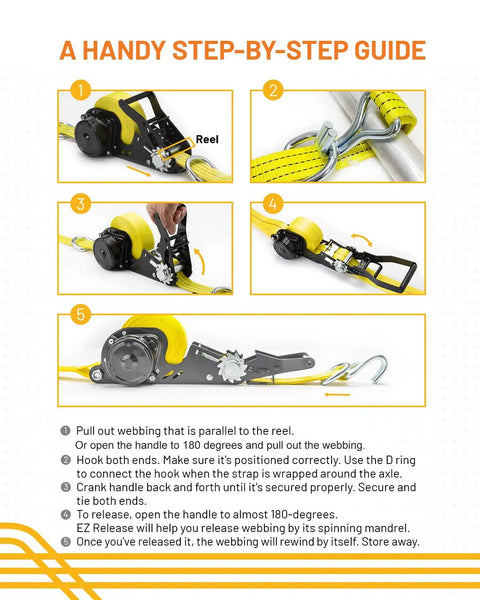 A HANDY STEP-BY-STEP GUIDE

1

Reel

2

3

4

5

❶ Pull out webbing that is parallel to the reel.
Or open the handle to 180 degrees and pull out the webbing.
❷ Hook both ends. Make sure it's positioned correctly. Use the D ring to connect the hook when the strap is wrapped around the axle.
❸ Crank handle back and forth until it's secured properly. Secure and tie both ends.
❹ To release, open the handle to almost 180-degrees.
EZ Release will help you release webbing by its spinning mandrel.
❺ Once you've released it, the webbing will rewind by itself. Store away.